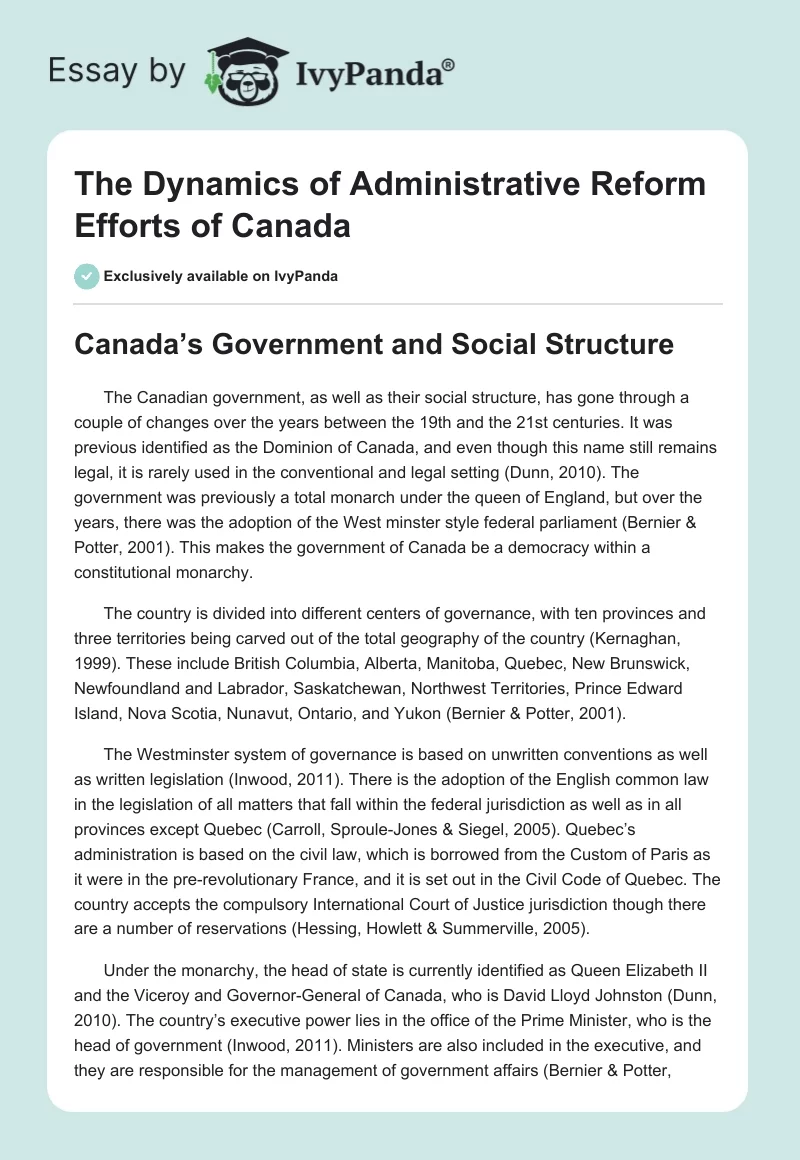 Essay by IvyPanda®

The Dynamics of Administrative Reform Efforts of Canada

Exclusively available on IvyPanda

Canada's Government and Social Structure

The Canadian government, as well as their social structure, has gone through a couple of changes over the years between the 19th and the 21st centuries. It was previous identified as the Dominion of Canada, and even though this name still remains legal, it is rarely used in the conventional and legal setting (Dunn, 2010). The government was previously a total monarch under the queen of England, but over the years, there was the adoption of the West minster style federal parliament (Bernier & Potter, 2001). This makes the government of Canada be a democracy within a constitutional monarchy.

The country is divided into different centers of governance, with ten provinces and three territories being carved out of the total geography of the country (Kernaghan, 1999). These include British Columbia, Alberta, Manitoba, Quebec, New Brunswick, Newfoundland and Labrador, Saskatchewan, Northwest Territories, Prince Edward Island, Nova Scotia, Nunavut, Ontario, and Yukon (Bernier & Potter, 2001).

The Westminster system of governance is based on unwritten conventions as well as written legislation (Inwood, 2011). There is the adoption of the English common law in the legislation of all matters that fall within the federal jurisdiction as well as in all provinces except Quebec (Carroll, Sproule-Jones & Siegel, 2005). Quebec's administration is based on the civil law, which is borrowed from the Custom of Paris as it were in the pre-revolutionary France, and it is set out in the Civil Code of Quebec. The country accepts the compulsory International Court of Justice jurisdiction though there are a number of reservations (Hessing, Howlett & Summerville, 2005).

Under the monarchy, the head of state is currently identified as Queen Elizabeth II and the Viceroy and Governor-General of Canada, who is David Lloyd Johnston (Dunn, 2010). The country's executive power lies in the office of the Prime Minister, who is the head of government (Inwood, 2011). Ministers are also included in the executive, and they are responsible for the management of government affairs (Bernier & Potter,